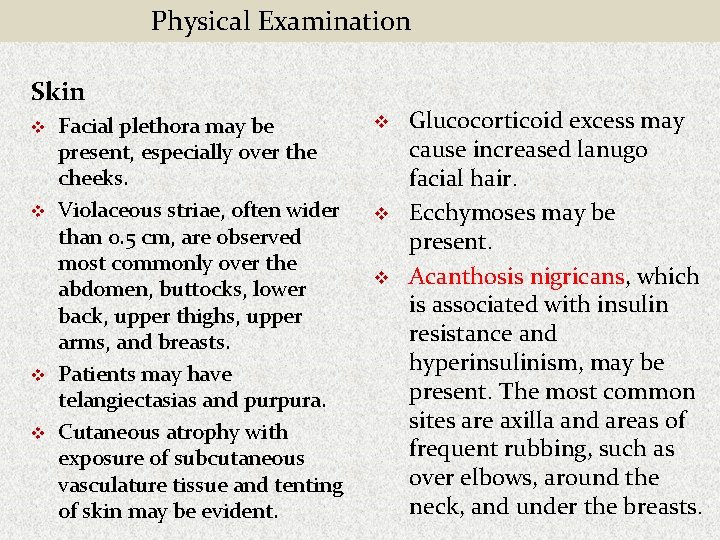 Physical Examination

Skin

❖ Facial plethora may be present, especially over the cheeks.

❖ Violaceous striae, often wider than 0.5 cm, are observed most commonly over the abdomen, buttocks, lower back, upper thighs, upper arms, and breasts.

❖ Patients may have telangiectasias and purpura.

❖ Cutaneous atrophy with exposure of subcutaneous vasculature tissue and tenting of skin may be evident.

❖ Glucocorticoid excess may cause increased lanugo facial hair.

❖ Ecchymoses may be present.

❖ Acanthosis nigricans, which is associated with insulin resistance and hyperinsulinism, may be present. The most common sites are axilla and areas of frequent rubbing, such as over elbows, around the neck, and under the breasts.